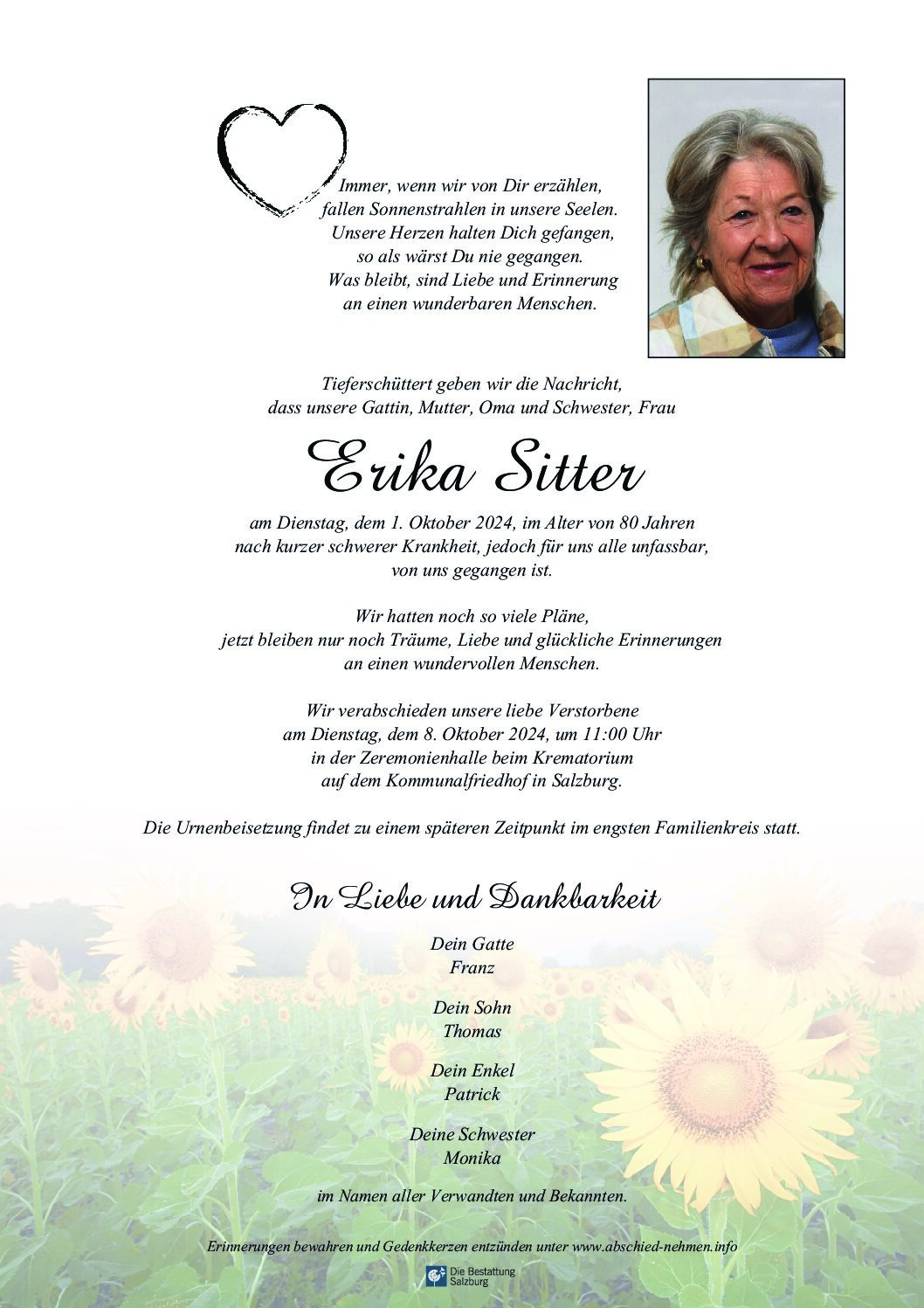 Immer, wenn wir von Dir erzählen, fallen Sonnenstrahlen in unsere Seelen. Unsere Herzen halten Dich gefangen, so als wärst Du nie gegangen. Was bleibt, sind Liebe und Erinnerung an einen wunderbaren Menschen.

Tieferschüttert geben wir die Nachricht, dass unsere Gattin, Mutter, Oma und Schwester, Frau

Erika Sitter

am Dienstag, dem 1. Oktober 2024, im Alter von 80 Jahren nach kurzer schwerer Krankheit, jedoch für uns alle unfassbar, von uns gegangen ist.

Wir hatten noch so viele Pläne, jetzt bleiben nur noch Träume, Liebe und glückliche Erinnerungen an einen wundervollen Menschen.

Wir verabschieden unsere liebe Verstorbene am Dienstag, dem 8. Oktober 2024, um 11:00 Uhr in der Zeremonienhalle beim Krematorium auf dem Kommunalfriedhof in Salzburg.

Die Urnenbeisetzung findet zu einem späteren Zeitpunkt im engsten Familienkreis statt.

In Liebe und Dankbarkeit

Dein Gatte
Franz

Dein Sohn
Thomas

Dein Enkel
Patrick

Deine Schwester
Monika

im Namen aller Verwandten und Bekannten.

Erinnerungen bewahren und Gedenkkerzen entzünden unter www.abschied-nehmen.info

Die Bestattung Salzburg